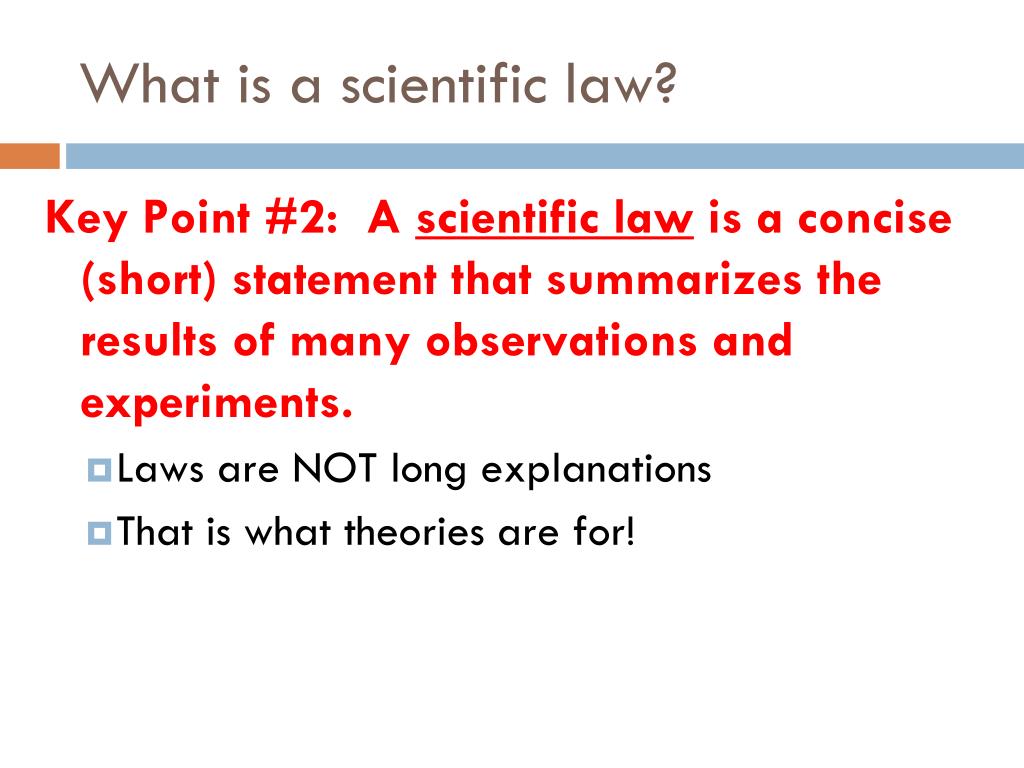 What is a scientific law?

Key Point #2: A scientific law is a concise (short) statement that summarizes the results of many observations and experiments.

Laws are NOT long explanations

That is what theories are for!